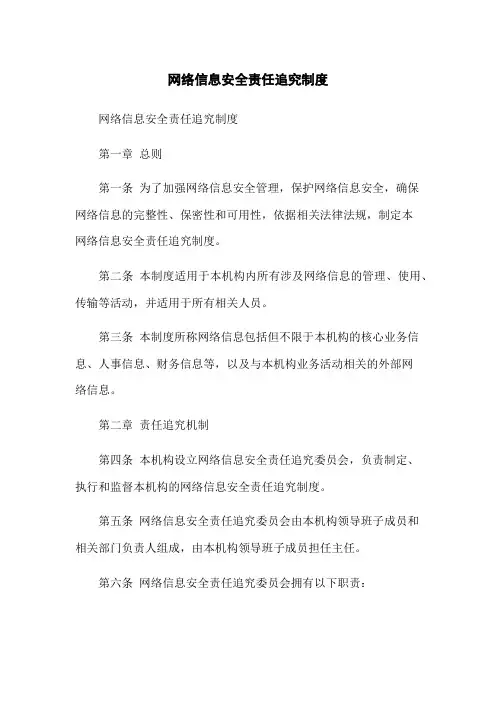 网络信息安全责任追究制度

网络信息安全责任追究制度

第一章 总则

第一条 为了加强网络信息安全管理，保护网络信息安全，确保网络信息的完整性、保密性和可用性，依据相关法律法规，制定本网络信息安全责任追究制度。

第二条 本制度适用于本机构内所有涉及网络信息的管理、使用、传输等活动，并适用于所有相关人员。

第三条 本制度所称网络信息包括但不限于本机构的核心业务信息、人事信息、财务信息等，以及与本机构业务活动相关的外部网络信息。

第二章 责任追究机制

第四条 本机构设立网络信息安全责任追究委员会，负责制定、执行和监督本机构的网络信息安全责任追究制度。

第五条 网络信息安全责任追究委员会由本机构领导班子成员和相关部门负责人组成，由本机构领导班子成员担任主任。

第六条 网络信息安全责任追究委员会拥有以下职责：